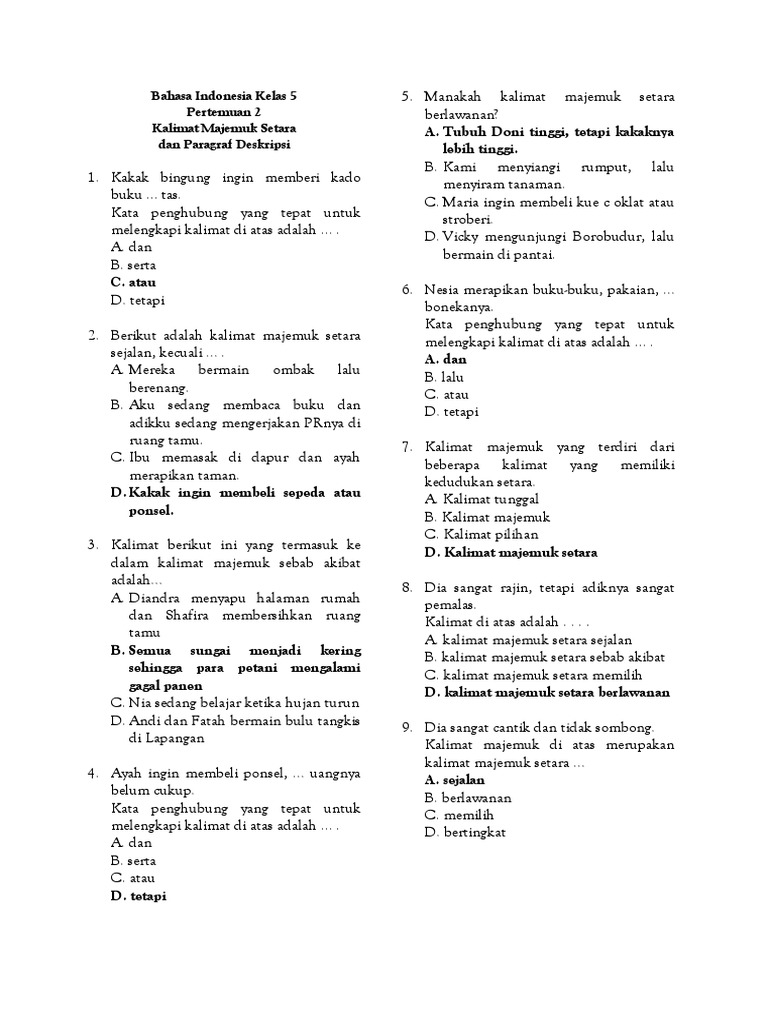 Bahasa Indonesia Kelas 5
Pertemuan 2
Kalimat Majemuk Setara
dan Paragraf Deskripsi

1. Kakak bingung ingin memberi kado buku ... tas.
Kata penghubung yang tepat untuk melengkapi kalimat di atas adalah ... .
A. dan
B. serta
C. atau
D. tetapi

2. Berikut adalah kalimat majemuk setara sejalan, kecuali ... .
A. Mereka bermain ombak lalu berenang.
B. Aku sedang membaca buku dan adikku sedang mengerjakan PRnya di ruang tamu.
C. Ibu memasak di dapur dan ayah merapikan taman.
D. Kakak ingin membeli sepeda atau ponsel.

3. Kalimat berikut ini yang termasuk ke dalam kalimat majemuk sebab akibat adalah...
A. Diandra menyapu halaman rumah dan Shafira membersihkan ruang tamu
B. Semua sungai menjadi kering sehingga para petani mengalami gagal panen
C. Nia sedang belajar ketika hujan turun
D. Andi dan Fatah bermain bulu tangkis di Lapangan

4. Ayah ingin membeli ponsel, ... uangnya belum cukup.
Kata penghubung yang tepat untuk melengkapi kalimat di atas adalah ... .
A. dan
B. serta
C. atau
D. tetapi

5. Manakah kalimat majemuk setara berlawanan?
A. Tubuh Doni tinggi, tetapi kakaknya lebih tinggi.
B. Kami menyiangi rumput, lalu menyiram tanaman.
C. Maria ingin membeli kue c oklat atau stroberi.
D. Vicky mengunjungi Borobudur, lalu bermain di pantai.

6. Nesia merapikan buku-buku, pakaian, ... bonekanya.
Kata penghubung yang tepat untuk melengkapi kalimat di atas adalah ... .
A. dan
B. lalu
C. atau
D. tetapi

7. Kalimat majemuk yang terdiri dari beberapa kalimat yang memiliki kedudukan setara.
A. Kalimat tunggal
B. Kalimat majemuk
C. Kalimat pilihan
D. Kalimat majemuk setara

8. Dia sangat rajin, tetapi adiknya sangat pemalas.
Kalimat di atas adalah . . . .
A. kalimat majemuk setara sejalan
B. kalimat majemuk setara sebab akibat
C. kalimat majemuk setara memilih
D. kalimat majemuk setara berlawanan

9. Dia sangat cantik dan tidak sombong.
Kalimat majemuk di atas merupakan kalimat majemuk setara ...
A. sejalan
B. berlawanan
C. memilih
D. bertingkat